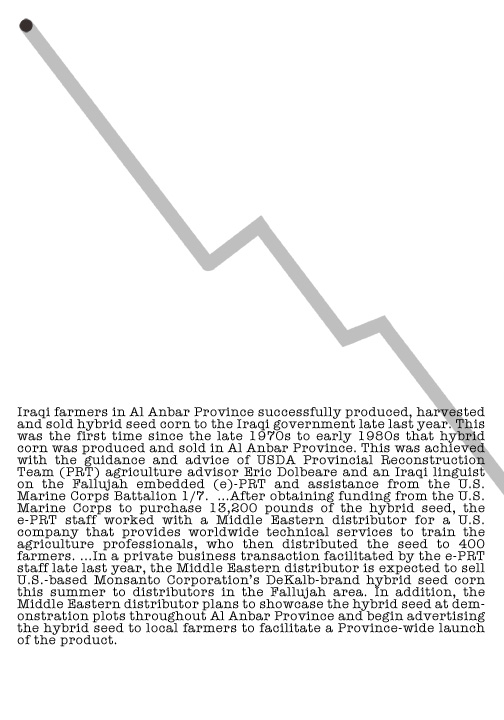 Iraqi farmers in Al Anbar Province successfully produced, harvested and sold hybrid seed corn to the Iraqi government late last year. This was the first time since the late 1970s to early 1980s that hybrid corn was produced and sold in Al Anbar Province. This was achieved with the guidance and advice of USDA Provincial Reconstruction Team (PRT) agriculture advisor Eric Dolbeare and an Iraqi linguist on the Fallujah embedded (e)-PRT and assistance from the U.S. Marine Corps Battalion 1/7. ...After obtaining funding from the U.S. Marine Corps to purchase 13,200 pounds of the hybrid seed, the e-PRT staff worked with a Middle Eastern distributor for a U.S. company that provides worldwide technical services to train the agriculture professionals, who then distributed the seed to 400 farmers. ...In a private business transaction facilitated by the e-PRT staff late last year, the Middle Eastern distributor is expected to sell U.S.-based Monsanto Corporation's DeKalb-brand hybrid seed corn this summer to distributors in the Fallujah area. In addition, the Middle Eastern distributor plans to showcase the hybrid seed at demonstration plots throughout Al Anbar Province and begin advertising the hybrid seed to local farmers to facilitate a Province-wide launch of the product.